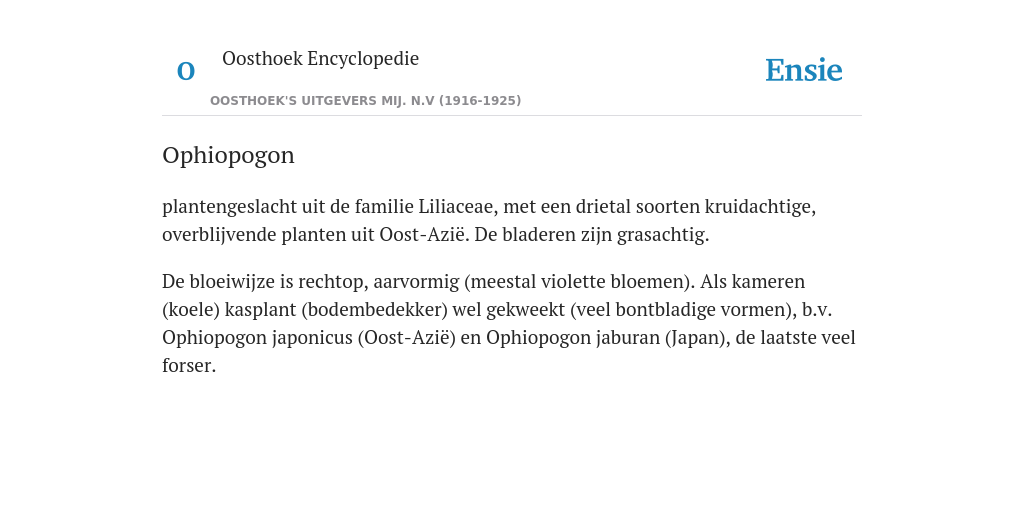 O

Oosthoek Encyclopedie

OOSTHOEK'S UITGEVERS MIJ. N.V (1916-1925)

Ensie

Ophiopogon

plantengeslacht uit de familie Liliaceae, met een drietal soorten kruidachtige, overblijvende planten uit Oost-Azië. De bladeren zijn grasachtig.

De bloeiwijze is rechtop, aarvormig (meestal violette bloemen). Als kameren (koele) kasplant (bodembedekker) wel gekweekt (veel bontbladige vormen), b.v. Ophiopogon japonicus (Oost-Azië) en Ophiopogon jaburan (Japan), de laatste veel forser.